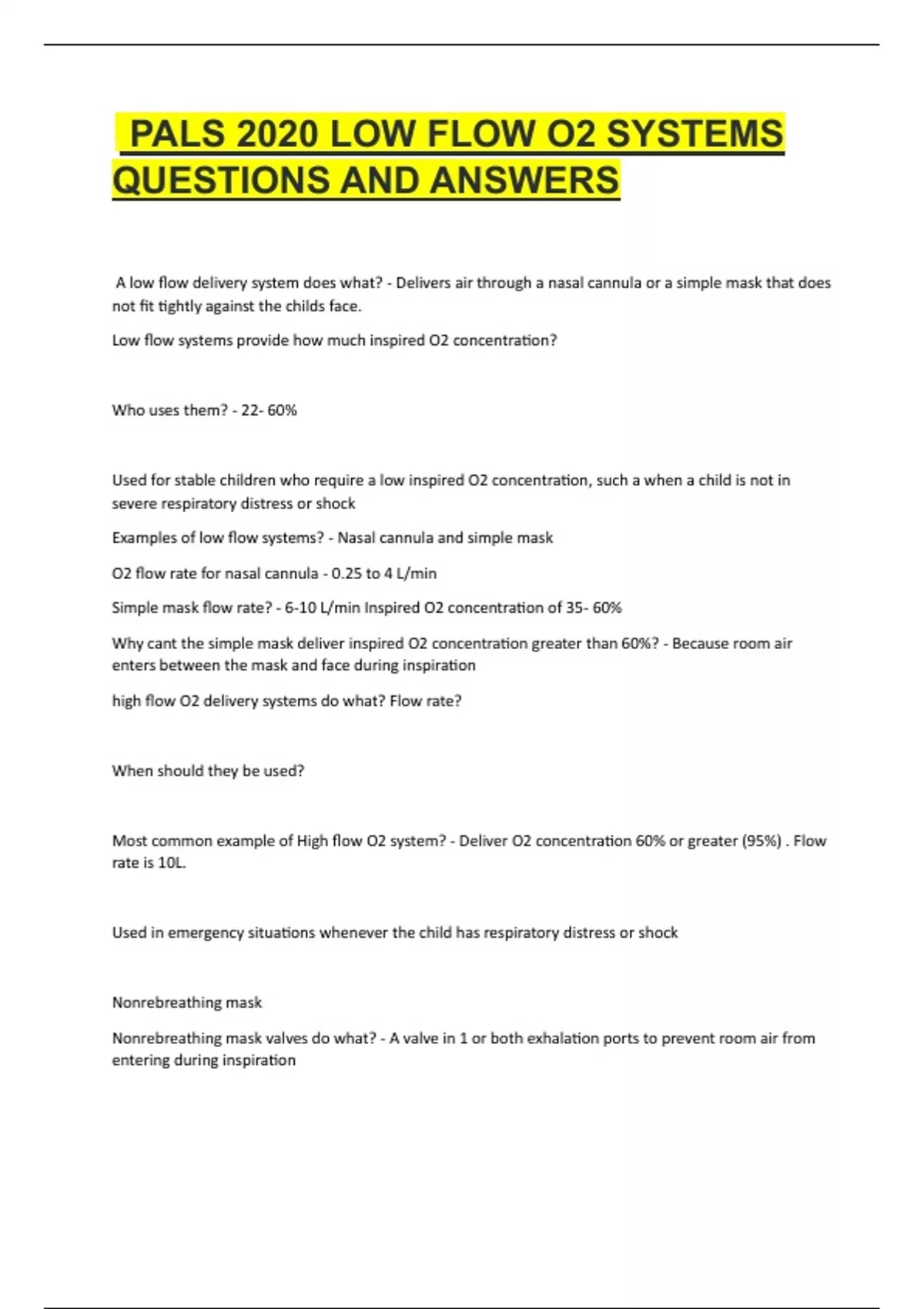 PALS 2020 LOW FLOW O2 SYSTEMS QUESTIONS AND ANSWERS

A low flow delivery system does what? - Delivers air through a nasal cannula or a simple mask that does not fit tightly against the childs face.

Low flow systems provide how much inspired O2 concentration?

Who uses them? - 22- 60%

Used for stable children who require a low inspired O2 concentration, such a when a child is not in severe respiratory distress or shock

Examples of low flow systems? - Nasal cannula and simple mask

O2 flow rate for nasal cannula - 0.25 to 4 L/min

Simple mask flow rate? - 6-10 L/min Inspired O2 concentration of 35- 60%

Why cant the simple mask deliver inspired O2 concentration greater than 60%? - Because room air enters between the mask and face during inspiration

high flow O2 delivery systems do what? Flow rate?

When should they be used?

Most common example of High flow O2 system? - Deliver O2 concentration 60% or greater (95%) . Flow rate is 10L.

Used in emergency situations whenever the child has respiratory distress or shock

Nonrebreathing mask

Nonrebreathing mask valves do what? - A valve in 1 or both exhalation ports to prevent room air from entering during inspiration